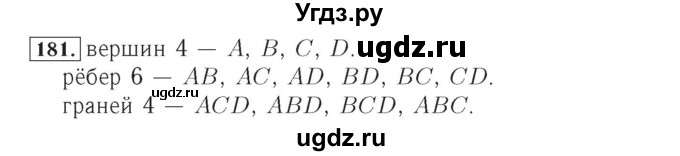 Угдз.ру

181. вершин 4 — $A$, $B$, $C$, $D$. ugdz.ru
рёбер 6 — $AB$, $AC$, $AD$, $BD$, $BC$, $CD$.
ugdz.ru
граней 4 — $ACD$, $ABD$, $BCD$, $ABC$.

ugdz.ru